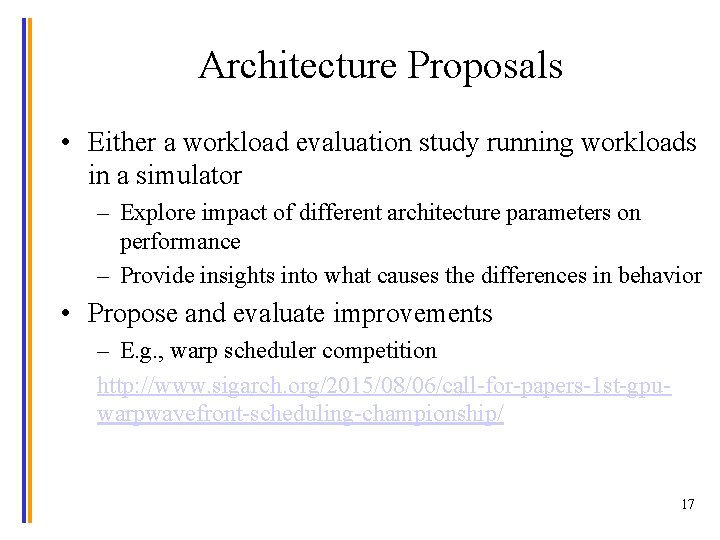 Architecture Proposals

• Either a workload evaluation study running workloads in a simulator

– Explore impact of different architecture parameters on performance

– Provide insights into what causes the differences in behavior

• Propose and evaluate improvements

– E.g., warp scheduler competition

http://www.sigarch.org/2015/08/06/call-for-papers-1st-gpu-warpwavefront-scheduling-championship/

17